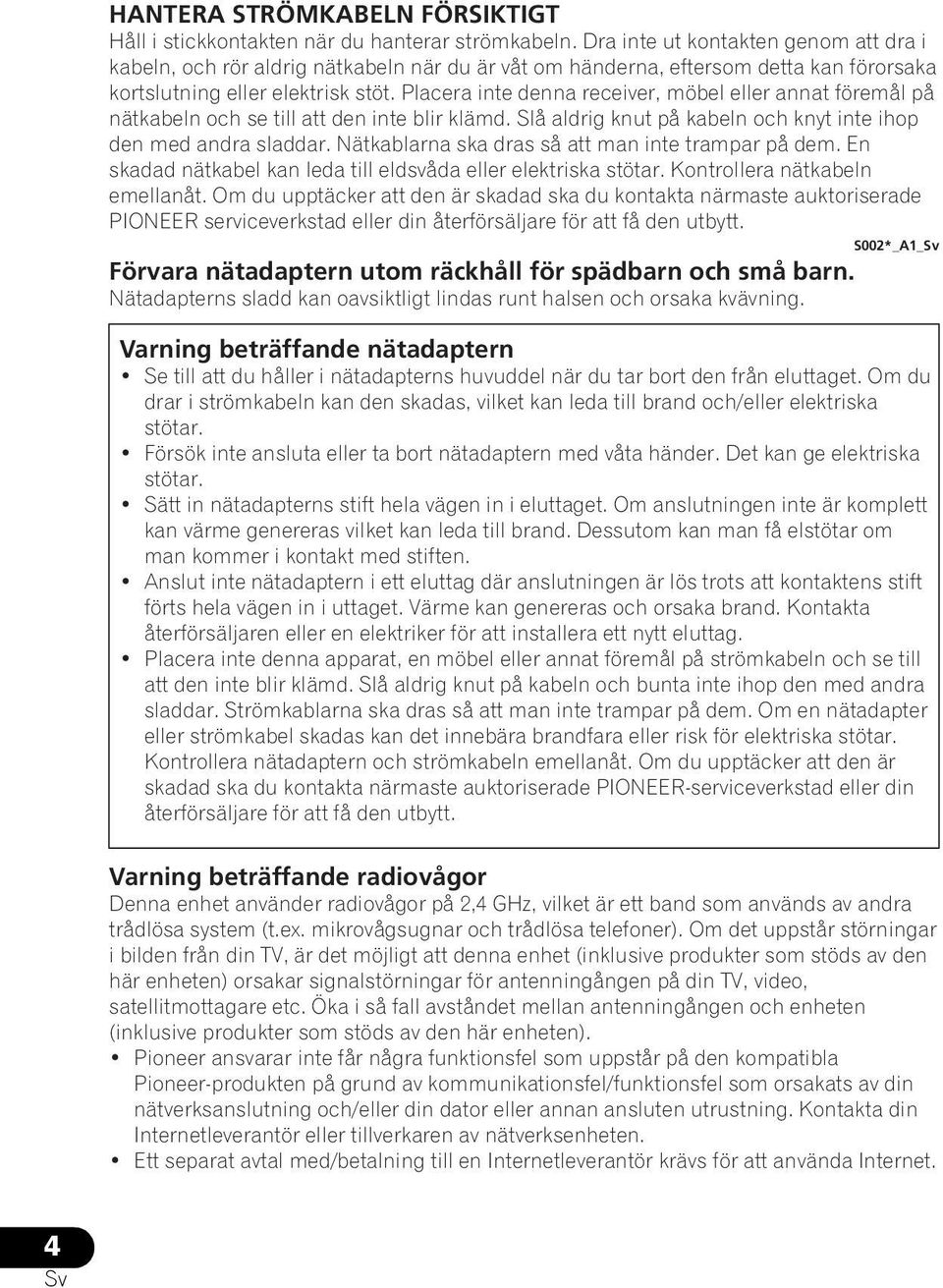 HANTERA STRÖMKABELN FÖRSIKTIGT
Håll i stickkontakten när du hanterar strömkabeln. Dra inte ut kontakten genom att dra i kabeln, och rör aldrig nätkabeln när du är våt om händerna, eftersom detta kan förorsaka kortslutning eller elektrisk stöt. Placera inte denna receiver, möbel eller annat föremål på nätkabeln och se till att den inte blir klämd. Slå aldrig knut på kabeln och knyt inte ihop den med andra sladdar. Nätkablarna ska dras så att man inte trampar på dem. En skadad nätkabel kan leda till eldsvåda eller elektriska stötar. Kontrollera nätkabeln emellanåt. Om du upptäcker att den är skadad ska du kontakta närmaste auktoriserade PIONEER serviceverkstad eller din återförsäljare för att få den utbytt.

S002*_A1_Sv

Förvara nätadaptern utom räckhåll för spädbarn och små barn.
Nätadapterns sladd kan oavsiktligt lindas runt halsen och orsaka kvävning.

Varning beträffande nätadaptern
• Se till att du håller i nätadapterns huvuddel när du tar bort den från eluttaget. Om du drar i strömkabeln kan den skadas, vilket kan leda till brand och/eller elektriska stötar.
• Försök inte ansluta eller ta bort nätadaptern med våta händer. Det kan ge elektriska stötar.
• Sätt in nätadapterns stift hela vägen in i eluttaget. Om anslutningen inte är komplett kan värme genereras vilket kan leda till brand. Dessutom kan man få elstötar om man kommer i kontakt med stiften.
• Anslut inte nätadaptern i ett eluttag där anslutningen är lös trots att kontaktens stift förts hela vägen in i uttaget. Värme kan genereras och orsaka brand. Kontakta återförsäljaren eller en elektriker för att installera ett nytt eluttag.
• Placera inte denna apparat, en möbel eller annat föremål på strömkabeln och se till att den inte blir klämd. Slå aldrig knut på kabeln och bunta inte ihop den med andra sladdar. Strömkablarna ska dras så att man inte trampar på dem. Om en nätadapter eller strömkabel skadas kan det innebära brandfara eller risk för elektriska stötar. Kontrollera nätadaptern och strömkabeln emellanåt. Om du upptäcker att den är skadad ska du kontakta närmaste auktoriserade PIONEER-serviceverkstad eller din återförsäljare för att få den utbytt.

Varning beträffande radiovågor
Denna enhet använder radiovågor på 2,4 GHz, vilket är ett band som används av andra trådlösa system (t.ex. mikrovågsugnar och trådlösa telefoner). Om det uppstår störningar i bilden från din TV, är det möjligt att denna enhet (inklusive produkter som stöds av den här enheten) orsakar signalstörningar för antenningången på din TV, video, satellitmottagare etc. Öka i så fall avståndet mellan antenningången och enheten (inklusive produkter som stöds av den här enheten).
• Pioneer ansvarar inte får några funktionsfel som uppstår på den kompatibla Pioneer-produkten på grund av kommunikationsfel/funktionsfel som orsakats av din nätverksanslutning och/eller din dator eller annan ansluten utrustning. Kontakta din Internetleverantör eller tillverkaren av nätverksenheten.
• Ett separat avtal med/betalning till en Internetleverantör krävs för att använda Internet.

4
Sv